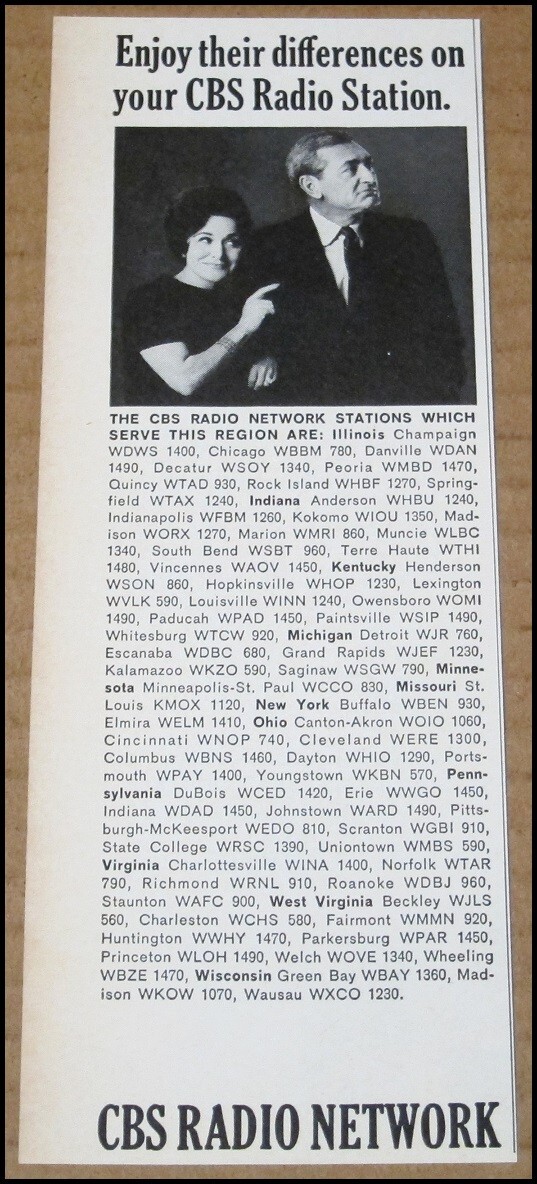 Enjoy their differences on your CBS Radio Station.

THE CBS RADIO NETWORK STATIONS WHICH SERVE THIS REGION ARE: Illinois Champaign WDWS 1400, Chicago WBBM 780, Danville WDAN 1490, Decatur WSOY 1340, Peoria WMBD 1470, Quincy WTAD 930, Rock Island WHBF 1270, Springfield WTAX 1240, Indiana Anderson WHBU 1240, Indianapolis WFBM 1260, Kokomo WIOU 1350, Madison WORX 1270, Marion WMRI 860, Muncie WLBC 1340, South Bend WSBT 960, Terre Haute WTHI 1480, Vincennes WAOV 1450, Kentucky Henderson WSON 860, Hopkinsville WHOP 1230, Lexington WVLK 590, Louisville WINN 1240, Owensboro WOMI 1490, Paducah WPAD 1450, Paintsville WSIP 1490, Whitesburg WTCW 920, Michigan Detroit WJR 760, Escanaba WDBC 680, Grand Rapids WJEF 1230, Kalamazoo WKZO 590, Saginaw WSGW 790, Minnesota Minneapolis-St. Paul WCCO 830, Missouri St. Louis KMOX 1120, New York Buffalo WBEN 930, Elmira WELM 1410, Ohio Canton-Akron WOIO 1060, Cincinnati WNOP 740, Cleveland WERE 1300, Columbus WBNS 1460, Dayton WHIO 1290, Portsmouth WPAY 1400, Youngstown WKBN 570, Pennsylvania DuBois WCED 1420, Erie WWGO 1450, Indiana WDAD 1450, Johnstown WARD 1490, Pittsburgh-McKeesport WEDO 810, Scranton WGBI 910, State College WRSC 1390, Uniontown WMBS 590, Virginia Charlottesville WINA 1400, Norfolk WTAR 790, Richmond WRNL 910, Roanoke WDBJ 960, Staunton WAFC 900, West Virginia Beckley WJLS 560, Charleston WCHS 580, Fairmont WMMN 920, Huntington WWHY 1470, Parkersburg WPAR 1450, Princeton WLOH 1490, Welch WOVE 1340, Wheeling WBZE 1470, Wisconsin Green Bay WBAY 1360, Madison WKOW 1070, Wausau WXCO 1230.

CBS RADIO NETWORK